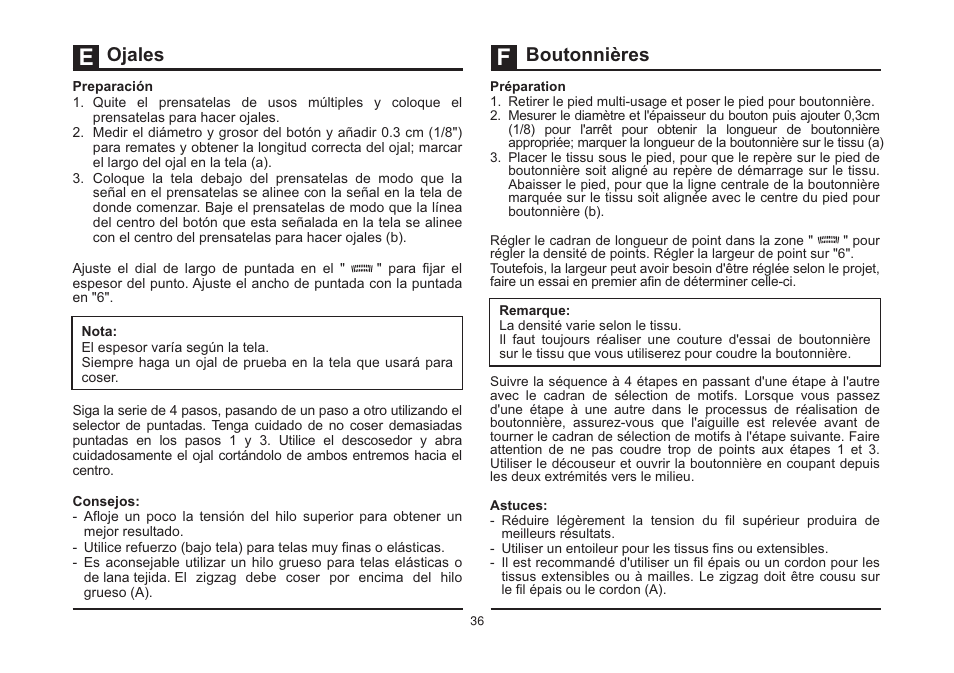 E Ojales

Preparación
1. Quite el prensatelas de usos múltiples y coloque el prensatelas para hacer ojales.
2. Medir el diámetro y grosor del botón y añadir 0.3 cm (1/8") para remates y obtener la longitud correcta del ojal; marcar el largo del ojal en la tela (a).
3. Coloque la tela debajo del prensatelas de modo que la señal en el prensatelas se alinee con la señal en la tela de donde comenzar. Baje el prensatelas de modo que la línea del centro del botón que esta señalada en la tela se alinee con el centro del prensatelas para hacer ojales (b).

Ajuste el dial de largo de puntada en el " " para fijar el espesor del punto. Ajuste el ancho de puntada con la puntada en "6".

Nota:
El espesor varía según la tela.
Siempre haga un ojal de prueba en la tela que usará para coser.

Siga la serie de 4 pasos, pasando de un paso a otro utilizando el selector de puntadas. Tenga cuidado de no coser demasiadas puntadas en los pasos 1 y 3. Utilice el descosedor y abra cuidadosamente el ojal cortándolo de ambos entremos hacia el centro.

Consejos:
- Afloje un poco la tensión del hilo superior para obtener un mejor resultado.
- Utilice refuerzo (bajo tela) para telas muy finas o elásticas.
- Es aconsejable utilizar un hilo grueso para telas elásticas o de lana tejida. El zigzag debe coser por encima del hilo grueso (A).

F Boutonnières

Préparation
1. Retirer le pied multi-usage et poser le pied pour boutonnière.
2. Mesurer le diamètre et l'épaisseur du bouton puis ajouter 0,3cm (1/8) pour l'arrêt pour obtenir la longueur de boutonnière appropriée; marquer la longueur de la boutonnière sur le tissu (a)
3. Placer le tissu sous le pied, pour que le repère sur le pied de boutonnière soit aligné au repère de démarrage sur le tissu. Abaisser le pied, pour que la ligne centrale de la boutonnière marquée sur le tissu soit alignée avec le centre du pied pour boutonnière (b).

Régler le cadran de longueur de point dans la zone " " pour régler la densité de points. Régler la largeur de point sur "6". Toutefois, la largeur peut avoir besoin d'être réglée selon le projet, faire un essai en premier afin de déterminer celle-ci.

Remarque:
La densité varie selon le tissu.
Il faut toujours réaliser une couture d'essai de boutonnière sur le tissu que vous utiliserez pour coudre la boutonnière.

Suivre la séquence à 4 étapes en passant d'une étape à l'autre avec le cadran de sélection de motifs. Lorsque vous passez d'une étape à une autre dans le processus de réalisation de boutonnière, assurez-vous que l'aiguille est relevée avant de tourner le cadran de sélection de motifs à l'étape suivante. Faire attention de ne pas coudre trop de points aux étapes 1 et 3. Utiliser le découseur et ouvrir la boutonnière en coupant depuis les deux extrémités vers le milieu.

Astuces:
- Réduire légèrement la tension du fil supérieur produira de meilleurs résultats.
- Utiliser un entoileur pour les tissus fins ou extensibles.
- Il est recommandé d'utiliser un fil épais ou un cordon pour les tissus extensibles ou à mailles. Le zigzag doit être cousu sur le fil épais ou le cordon (A).

36